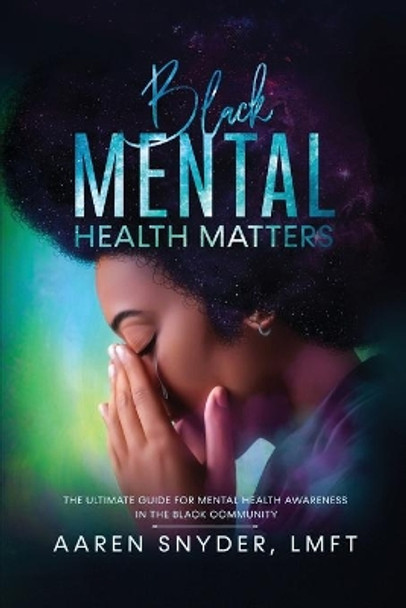 Black
MENTAL
HEALTH MATTERS

THE ULTIMATE GUIDE FOR MENTAL HEALTH AWARENESS IN THE BLACK COMMUNITY

AAREN SNYDER, LMFT